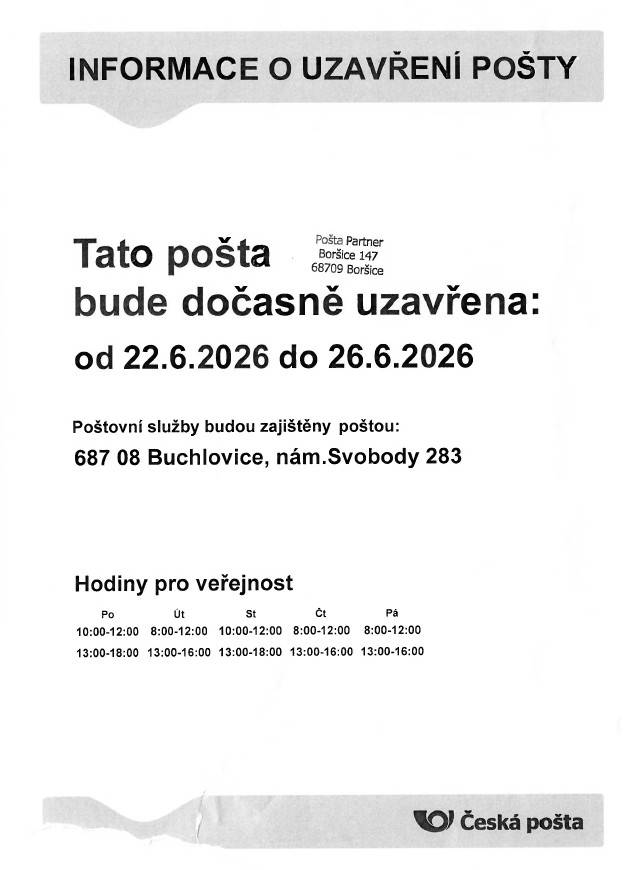 INFORMACE O UZAVŘENÍ POŠTY

Tato pošta
Pošta Partner
Boršice 147
68709 Boršice
bude dočasně uzavřena:
od 22.6.2026 do 26.6.2026

Poštovní služby budou zajištěny poštou:
687 08 Buchlovice, nám.Svobody 283

Hodiny pro veřejnost

| Po | Út | St | Čt | Pá |
|---|---|---|---|---|
| 10:00-12:00 | 8:00-12:00 | 10:00-12:00 | 8:00-12:00 | 8:00-12:00 |
| 13:00-18:00 | 13:00-16:00 | 13:00-18:00 | 13:00-16:00 | 13:00-16:00 |

Česká pošta